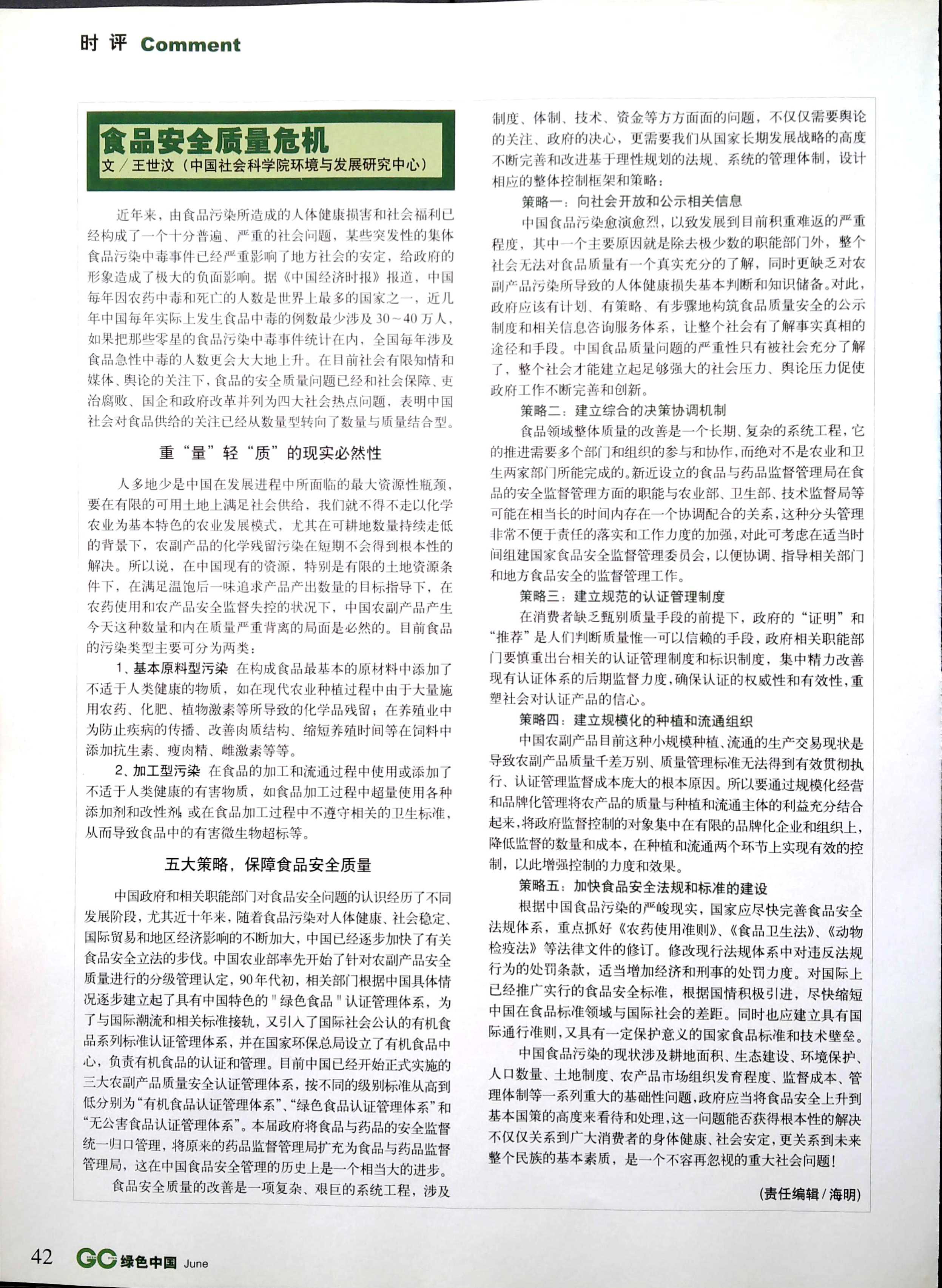 时 评 Comment

食品安全质量危机

文／王世汶（中国社会科学院环境与发展研究中心）

近年来，由食品污染所造成的人体健康损害和社会福利已经构成了一个十分普遍、严重的社会问题，某些突发性的集体食品污染中毒事件已经严重影响了地方社会的安定，给政府的形象造成了极大的负面影响。据《中国经济时报》报道，中国每年因农药中毒和死亡的人数是世界上最多的国家之一，近几年中国每年实际上发生食品中毒的例数最少涉及30~40万人，如果把那些零星的食品污染中毒事件统计在内，全国每年涉及食品急性中毒的人数更会大大地上升。在目前社会有限知情和媒体、舆论的关注下，食品的安全质量问题已经和社会保障、吏治腐败、国企和政府改革并列为四大社会热点问题，表明中国社会对食品供给的关注已经从数量型转向了数量与质量结合型。

重“量”轻“质”的现实必然性

人多地少是中国在发展进程中所面临的最大资源性瓶颈，要在有限的可用土地上满足社会供给，我们就不得不走以化学农业为基本特色的农业发展模式，尤其在可耕地数量持续走低的背景下，农副产品的化学残留污染在短期不会得到根本性的解决。所以说，在中国现有的资源，特别是有限的土地资源条件下，在满足温饱后一味追求产品产出数量的目标指导下，在农药使用和农产品安全监督失控的状况下，中国农副产品产生今天这种数量和内在质量严重背离的局面是必然的。目前食品的污染类型主要可分为两类：

1、基本原料型污染 在构成食品最基本的原材料中添加了不适于人类健康的物质，如在现代农业种植过程中由于大量施用农药、化肥、植物激素等所导致的化学品残留；在养殖业中为防止疾病的传播、改善肉质结构、缩短养殖时间等在饲料中添加抗生素、瘦肉精、雌激素等等。

2、加工型污染 在食品的加工和流通过程中使用或添加了不适于人类健康的有害物质，如食品加工过程中超量使用各种添加剂和改性剂，或在食品加工过程中不遵守相关的卫生标准，从而导致食品中的有害微生物超标等。

五大策略，保障食品安全质量

中国政府和相关职能部门对食品安全问题的认识经历了不同发展阶段，尤其近十年来，随着食品污染对人体健康、社会稳定、国际贸易和地区经济影响的不断加大，中国已经逐步加快了有关食品安全立法的步伐。中国农业部率先开始了针对农副产品安全质量进行的分级管理认定，90年代初，相关部门根据中国具体情况逐步建立起了具有中国特色的"绿色食品"认证管理体系，为了与国际潮流和相关标准接轨，又引入了国际社会公认的有机食品系列标准认证管理体系，并在国家环保总局设立了有机食品中心，负责有机食品的认证和管理。目前中国已经开始正式实施的三大农副产品质量安全认证管理体系，按不同的级别标准从高到低分别为“有机食品认证管理体系”、“绿色食品认证管理体系”和“无公害食品认证管理体系”。本届政府将食品与药品的安全监督统一归口管理，将原来的药品监督管理局扩充为食品与药品监督管理局，这在中国食品安全管理的历史上是一个相当大的进步。

食品安全质量的改善是一项复杂、艰巨的系统工程，涉及制度、体制、技术、资金等方方面面的问题，不仅仅需要舆论的关注、政府的决心，更需要我们从国家长期发展战略的高度不断完善和改进基于理性规划的法规、系统的管理体制，设计相应的整体控制框架和策略：

策略一：向社会开放和公示相关信息

中国食品污染愈演愈烈，以致发展到目前积重难返的严重程度，其中一个主要原因就是除去极少数的职能部门外，整个社会无法对食品质量有一个真实充分的了解，同时更缺乏对农副产品污染所导致的人体健康损失基本判断和知识储备。对此，政府应该有计划、有策略、有步骤地构筑食品质量安全的公示制度和相关信息咨询服务体系，让整个社会有了解事实真相的途径和手段。中国食品质量问题的严重性只有被社会充分了解了，整个社会才能建立起足够强大的社会压力、舆论压力促使政府工作不断完善和创新。

策略二：建立综合的决策协调机制

食品领域整体质量的改善是一个长期、复杂的系统工程，它的推进需要多个部门和组织的参与和协作，而绝对不是农业和卫生两家部门所能完成的。新近设立的食品与药品监督管理局在食品的安全监督管理方面的职能与农业部、卫生部、技术监督局等可能在相当长的时间内存在一个协调配合的关系，这种分头管理非常不便于责任的落实和工作力度的加强，对此可考虑在适当时间组建国家食品安全监督管理委员会，以便协调、指导相关部门和地方食品安全的监督管理工作。

策略三：建立规范的认证管理制度

在消费者缺乏甄别质量手段的前提下，政府的“证明”和“推荐”是人们判断质量惟一可以信赖的手段，政府相关职能部门要慎重出台相关的认证管理制度和标识制度，集中精力改善现有认证体系的后期监督力度，确保认证的权威性和有效性，重塑社会对认证产品的信心。

策略四：建立规模化的种植和流通组织

中国农副产品目前这种小规模种植、流通的生产交易现状是导致农副产品质量千差万别、质量管理标准无法得到有效贯彻执行、认证管理监督成本庞大的根本原因。所以要通过规模化经营和品牌化管理将农产品的质量与种植和流通主体的利益充分结合起来，将政府监督控制的对象集中在有限的品牌化企业和组织上，降低监督的数量和成本，在种植和流通两个环节上实现有效的控制，以此增强控制的力度和效果。

策略五：加快食品安全法规和标准的建设

根据中国食品污染的严峻现实，国家应尽快完善食品安全法规体系，重点抓好《农药使用准则》、《食品卫生法》、《动物检疫法》等法律文件的修订。修改现行法规体系中对违反法规行为的处罚条款，适当增加经济和刑事的处罚力度。对国际上已经推广实行的食品安全标准，根据国情积极引进，尽快缩短中国在食品标准领域与国际社会的差距。同时也应建立具有国际通行准则，又具有一定保护意义的国家食品标准和技术壁垒。

中国食品污染的现状涉及耕地面积、生态建设、环境保护、人口数量、土地制度、农产品市场组织发育程度、监督成本、管理体制等一系列重大的基础性问题，政府应当将食品安全上升到基本国策的高度来看待和处理，这一问题能否获得根本性的解决不仅仅关系到广大消费者的身体健康、社会安定，更关系到未来整个民族的基本素质，是一个不容再忽视的重大社会问题！

（责任编辑／海明）

42 GC 绿色中国 June